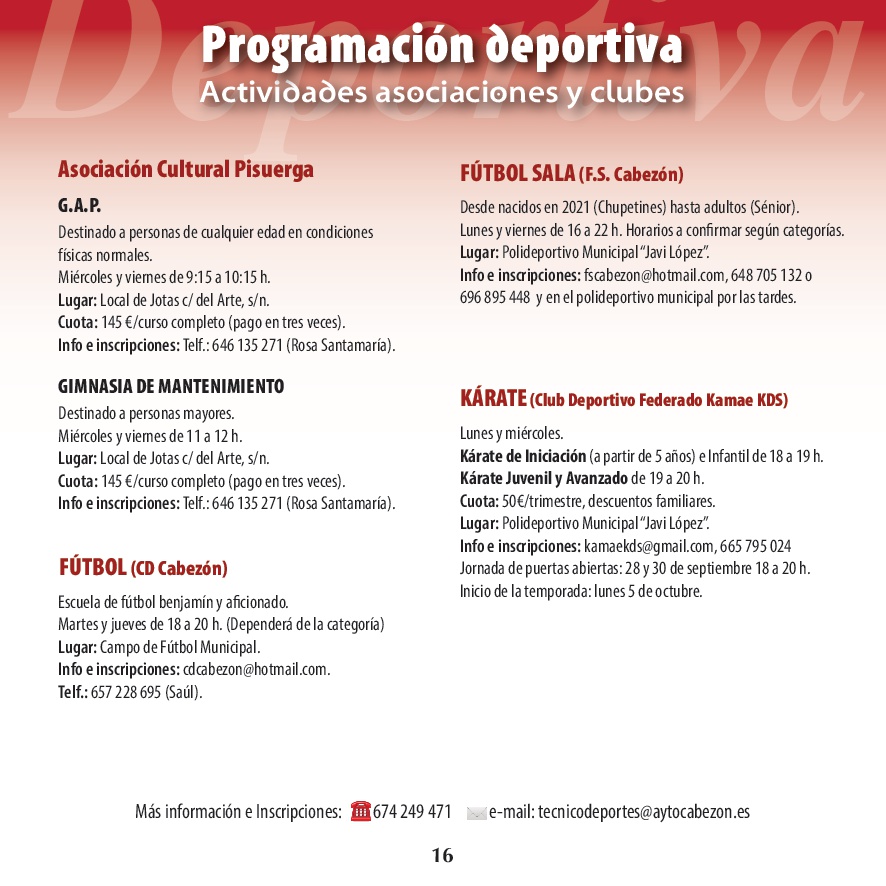 Programación deportiva
Actividades asociaciones y clubes

Asociación Cultural Pisuerga

G.A.P.

Destinado a personas de cualquier edad en condiciones físicas normales.
Miércoles y viernes de 9:15 a 10:15 h.
Lugar: Local de Jotas c/ del Arte, s/n.
Cuota: 145 €/curso completo (pago en tres veces).
Info e inscripciones: Telf.: 646 135 271 (Rosa Santamaría).

GIMNASIA DE MANTENIMIENTO

Destinado a personas mayores.
Miércoles y viernes de 11 a 12 h.
Lugar: Local de Jotas c/ del Arte, s/n.
Cuota: 145 €/curso completo (pago en tres veces).
Info e inscripciones: Telf.: 646 135 271 (Rosa Santamaría).

FÚTBOL (CD Cabezón)

Escuela de fútbol benjamín y aficionado.
Martes y jueves de 18 a 20 h. (Dependerá de la categoría)
Lugar: Campo de Fútbol Municipal.
Info e inscripciones: cdcabezon@hotmail.com.
Telf.: 657 228 695 (Saúl).

FÚTBOL SALA (F.S. Cabezón)

Desde nacidos en 2021 (Chupetines) hasta adultos (Sénior).
Lunes y viernes de 16 a 22 h. Horarios a confirmar según categorías.
Lugar: Polideportivo Municipal "Javi López".
Info e inscripciones: fscabezon@hotmail.com, 648 705 132 o 696 895 448 y en el polideportivo municipal por las tardes.

KÁRATE (Club Deportivo Federado Kamae KDS)

Lunes y miércoles.
Kárate de Iniciación (a partir de 5 años) e Infantil de 18 a 19 h.
Kárate Juvenil y Avanzado de 19 a 20 h.
Cuota: 50€/trimestre, descuentos familiares.
Lugar: Polideportivo Municipal "Javi López".
Info e inscripciones: kamaekds@gmail.com, 665 795 024
Jornada de puertas abiertas: 28 y 30 de septiembre 18 a 20 h.
Inicio de la temporada: lunes 5 de octubre.

Más información e Inscripciones: 674 249 471 e-mail: tecnicodeportes@aytocabezon.es

16

Deportiva